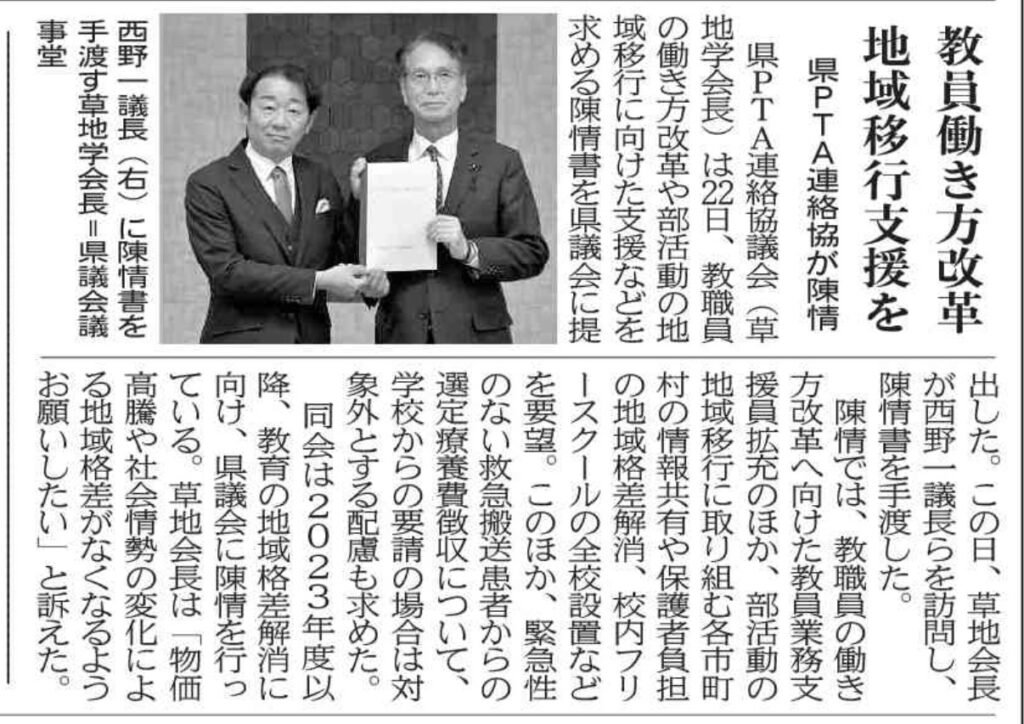 教員働き方改革
地域移行支援を

県PTA連絡協が陳情

県PTA連絡協議会（草地学会長）は22日、教職員の働き方改革や部活動の地域移行に向けた支援などを求める陳情書を県議会に提出した。この日、草地会長が西野一議長らを訪問し、陳情書を手渡した。

陳情では、教職員の働き方改革へ向けた教員業務支援員拡充のほか、部活動の地域移行に取り組む各市町村の情報共有や保護者負担の地域格差解消、校内フリースクールの全校設置などを要望。このほか、緊急性のない救急搬送患者からの選定療養費徴収について、学校からの要請の場合は対象外とする配慮も求めた。

同会は2023年度以降、教育の地域格差解消に向け、県議会に陳情を行っている。草地会長は「物価高騰や社会情勢の変化による地域格差がなくなるようお願いしたい」と訴えた。

西野一議長（右）に陳情書を手渡す草地学会長＝県議会議事堂